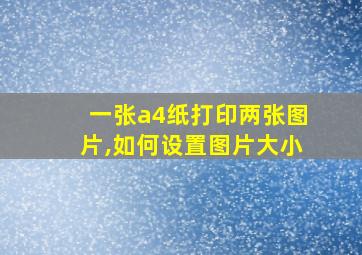 一张a4纸打印两张图片,如何设置图片大小